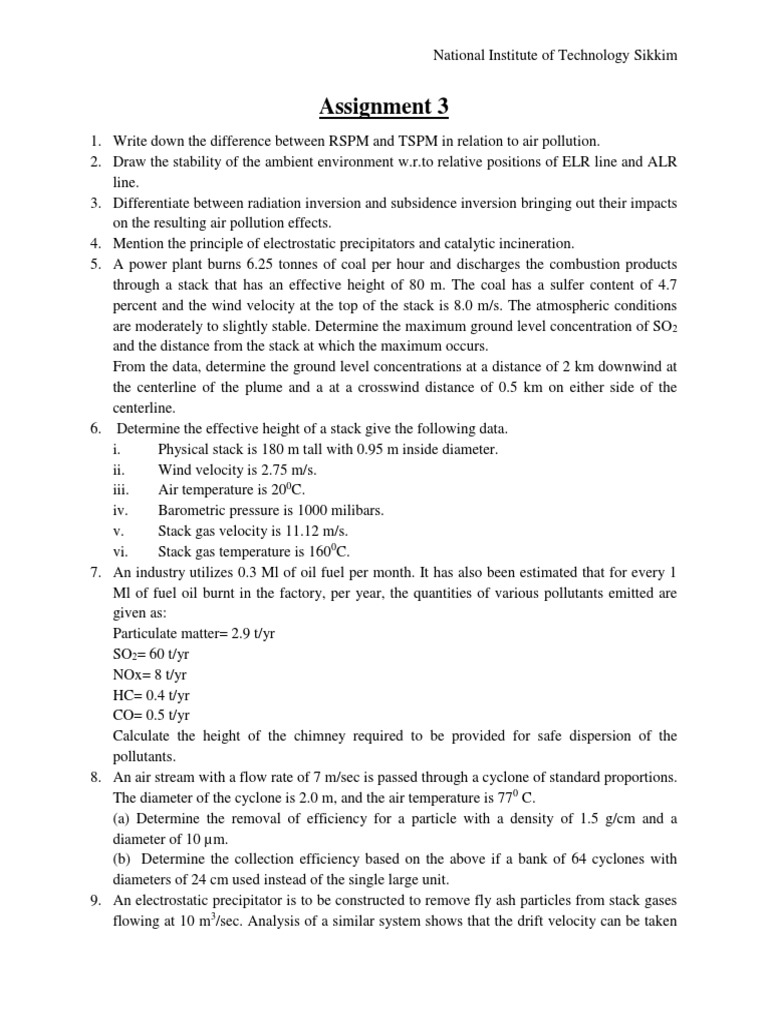 National Institute of Technology Sikkim

Assignment 3

1. Write down the difference between RSPM and TSPM in relation to air pollution.
2. Draw the stability of the ambient environment w.r.to relative positions of ELR line and ALR line.
3. Differentiate between radiation inversion and subsidence inversion bringing out their impacts on the resulting air pollution effects.
4. Mention the principle of electrostatic precipitators and catalytic incineration.
5. A power plant burns 6.25 tonnes of coal per hour and discharges the combustion products through a stack that has an effective height of 80 m. The coal has a sulfer content of 4.7 percent and the wind velocity at the top of the stack is 8.0 m/s. The atmospheric conditions are moderately to slightly stable. Determine the maximum ground level concentration of $SO_2$ and the distance from the stack at which the maximum occurs.
From the data, determine the ground level concentrations at a distance of 2 km downwind at the centerline of the plume and a at a crosswind distance of 0.5 km on either side of the centerline.
6. Determine the effective height of a stack give the following data.
i. Physical stack is 180 m tall with 0.95 m inside diameter.
ii. Wind velocity is 2.75 m/s.
iii. Air temperature is $20^0$C.
iv. Barometric pressure is 1000 milibars.
v. Stack gas velocity is 11.12 m/s.
vi. Stack gas temperature is $160^0$C.
7. An industry utilizes 0.3 Ml of oil fuel per month. It has also been estimated that for every 1 Ml of fuel oil burnt in the factory, per year, the quantities of various pollutants emitted are given as:
Particulate matter= 2.9 t/yr
$SO_2$= 60 t/yr
NOx= 8 t/yr
HC= 0.4 t/yr
CO= 0.5 t/yr
Calculate the height of the chimney required to be provided for safe dispersion of the pollutants.
8. An air stream with a flow rate of 7 m/sec is passed through a cyclone of standard proportions. The diameter of the cyclone is 2.0 m, and the air temperature is $77^0$ C.
(a) Determine the removal of efficiency for a particle with a density of 1.5 g/cm and a diameter of 10 µm.
(b) Determine the collection efficiency based on the above if a bank of 64 cyclones with diameters of 24 cm used instead of the single large unit.
9. An electrostatic precipitator is to be constructed to remove fly ash particles from stack gases flowing at 10 $m^3$/sec. Analysis of a similar system shows that the drift velocity can be taken